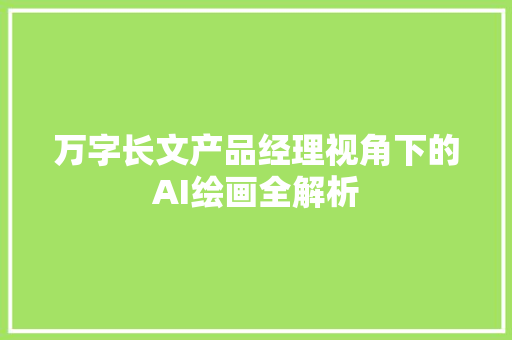 万字长文产品经理视角下的AI绘画全解析